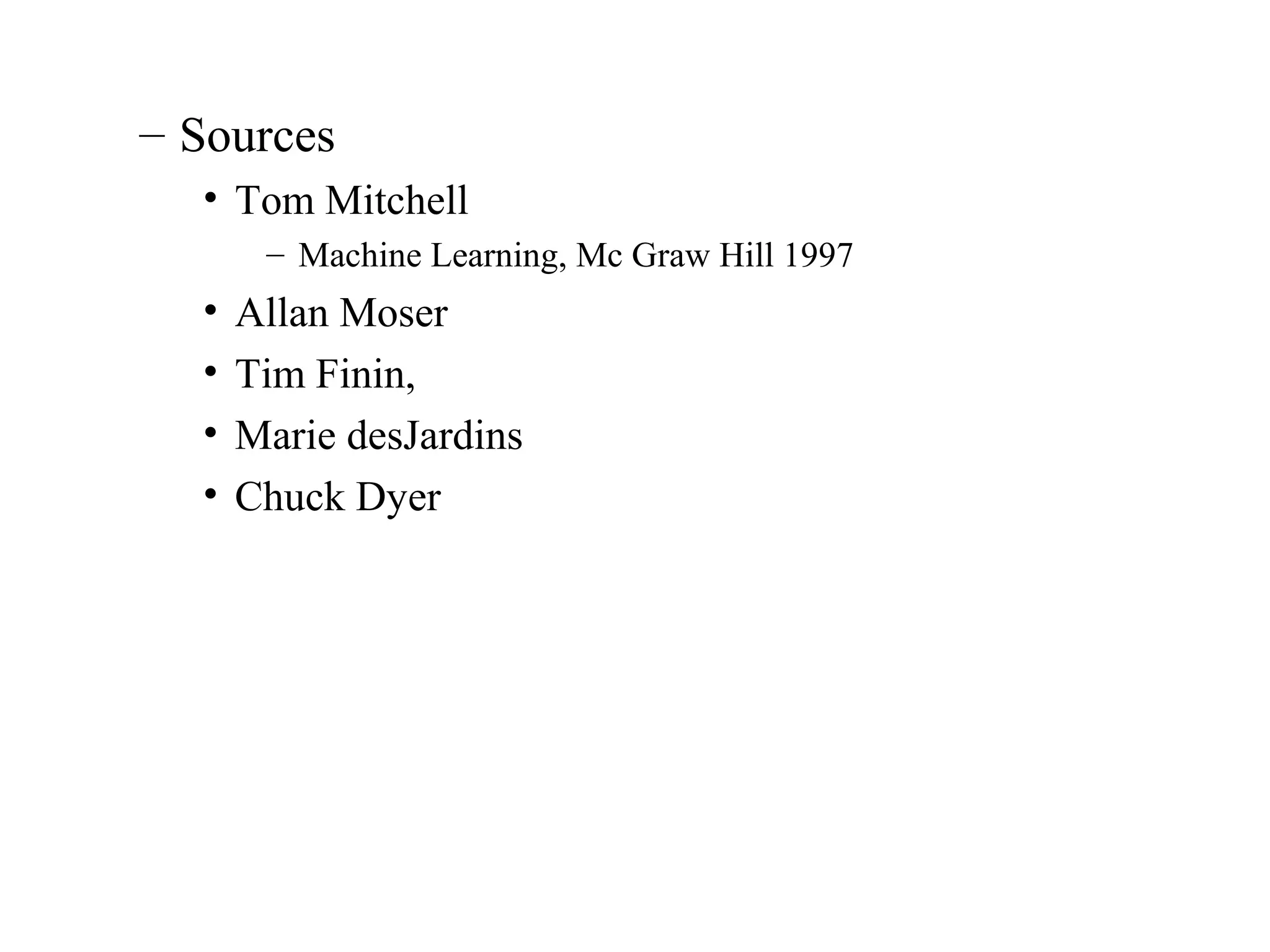 – Sources
• Tom Mitchell
– Machine Learning, Mc Graw Hill 1997
• Allan Moser
• Tim Finin,
• Marie desJardins
• Chuck Dyer